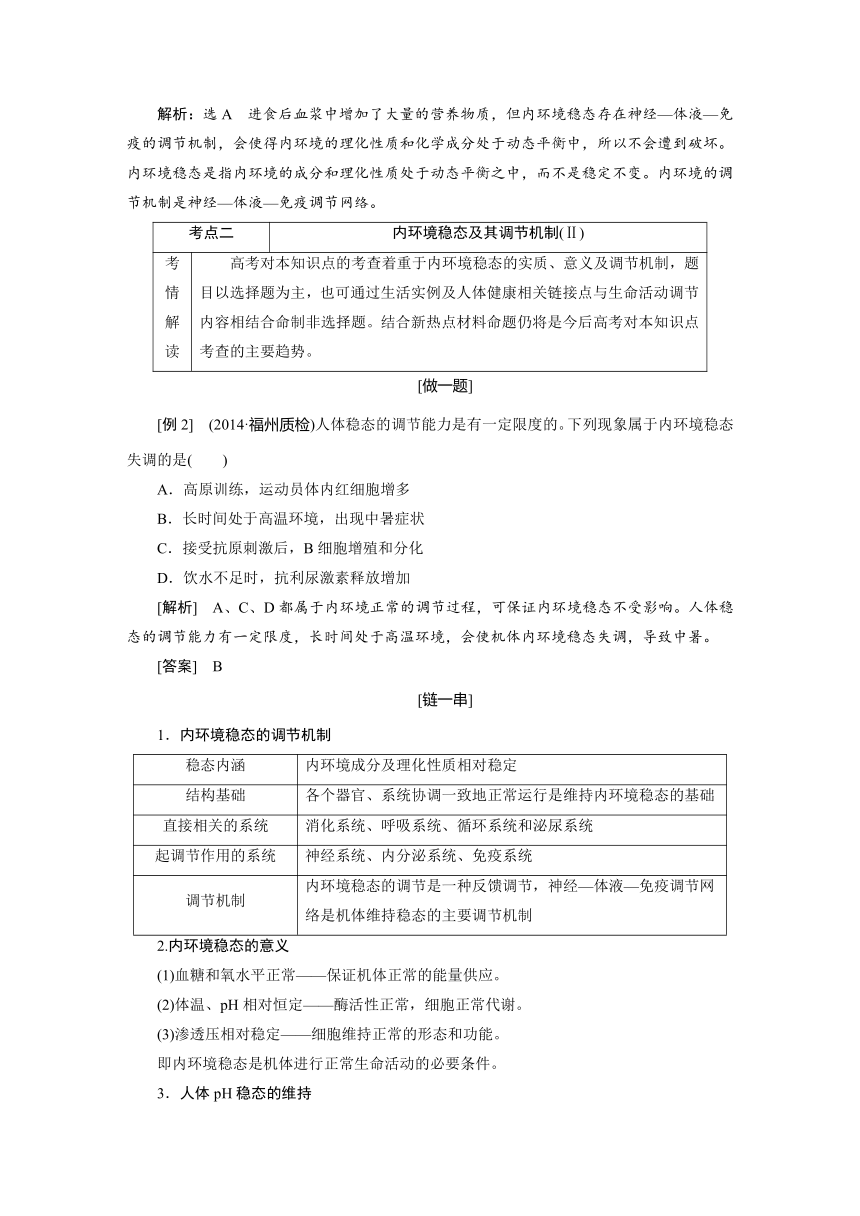 解析：选 A　进食后血浆中增加了大量的营养物质，但内环境稳态存在神经—体液—免疫的调节机制，会使得内环境的理化性质和化学成分处于动态平衡中，所以不会遭到破坏。内环境稳态是指内环境的成分和理化性质处于动态平衡之中，而不是稳定不变。内环境的调节机制是神经—体液—免疫调节网络。

| 考点二 | 内环境稳态及其调节机制(Ⅱ) |
|---|---|
| 考情解读 | 高考对本知识点的考查着重于内环境稳态的实质、意义及调节机制，题目以选择题为主，也可通过生活实例及人体健康相关链接点与生命活动调节内容相结合命制非选择题。结合新热点材料命题仍将是今后高考对本知识点考查的主要趋势。 |

[做一题]

[例 2]　(2014·福州质检)人体稳态的调节能力是有一定限度的。下列现象属于内环境稳态失调的是(　　)

A．高原训练，运动员体内红细胞增多

B．长时间处于高温环境，出现中暑症状

C．接受抗原刺激后，B 细胞增殖和分化

D．饮水不足时，抗利尿激素释放增加

[解析]　A、C、D 都属于内环境正常的调节过程，可保证内环境稳态不受影响。人体稳态的调节能力有一定限度，长时间处于高温环境，会使机体内环境稳态失调，导致中暑。

[答案]　B

[链一串]

1．内环境稳态的调节机制

| 稳态内涵 | 内环境成分及理化性质相对稳定 |
|---|---|
| 结构基础 | 各个器官、系统协调一致地正常运行是维持内环境稳态的基础 |
| 直接相关的系统 | 消化系统、呼吸系统、循环系统和泌尿系统 |
| 起调节作用的系统 | 神经系统、内分泌系统、免疫系统 |
| 调节机制 | 内环境稳态的调节是一种反馈调节，神经—体液—免疫调节网络是机体维持稳态的主要调节机制 |

2.内环境稳态的意义

(1)血糖和氧水平正常——保证机体正常的能量供应。

(2)体温、pH 相对恒定——酶活性正常，细胞正常代谢。

(3)渗透压相对稳定——细胞维持正常的形态和功能。

即内环境稳态是机体进行正常生命活动的必要条件。

3．人体 pH 稳态的维持